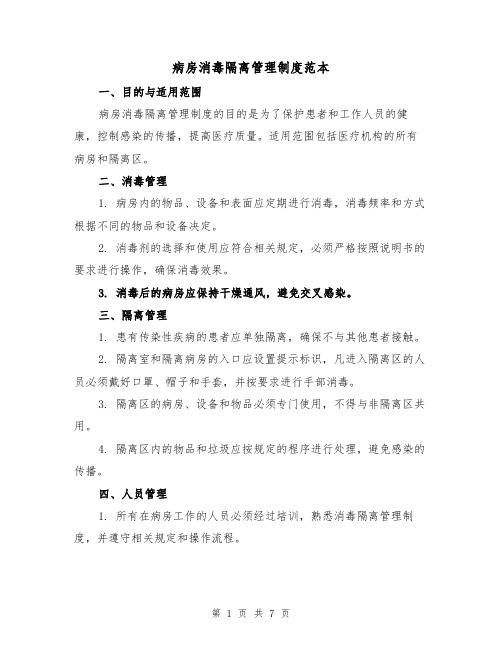 病房消毒隔离管理制度范本

一、目的与适用范围

病房消毒隔离管理制度的目的是为了保护患者和工作人员的健康，控制感染的传播，提高医疗质量。适用范围包括医疗机构的所有病房和隔离区。

二、消毒管理

1. 病房内的物品、设备和表面应定期进行消毒，消毒频率和方式根据不同的物品和设备决定。

2. 消毒剂的选择和使用应符合相关规定，必须严格按照说明书的要求进行操作，确保消毒效果。

3. 消毒后的病房应保持干燥通风，避免交叉感染。

三、隔离管理

1. 患有传染性疾病的患者应单独隔离，确保不与其他患者接触。

2. 隔离室和隔离病房的入口应设置提示标识，凡进入隔离区的人员必须戴好口罩、帽子和手套，并按要求进行手部消毒。

3. 隔离区的病房、设备和物品必须专门使用，不得与非隔离区共用。

4. 隔离区内的物品和垃圾应按规定的程序进行处理，避免感染的传播。

四、人员管理

1. 所有在病房工作的人员必须经过培训，熟悉消毒隔离管理制度，并遵守相关规定和操作流程。

第 1 页 共 7 页